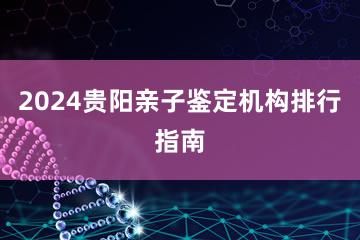 2024贵阳亲子鉴定机构排行指南